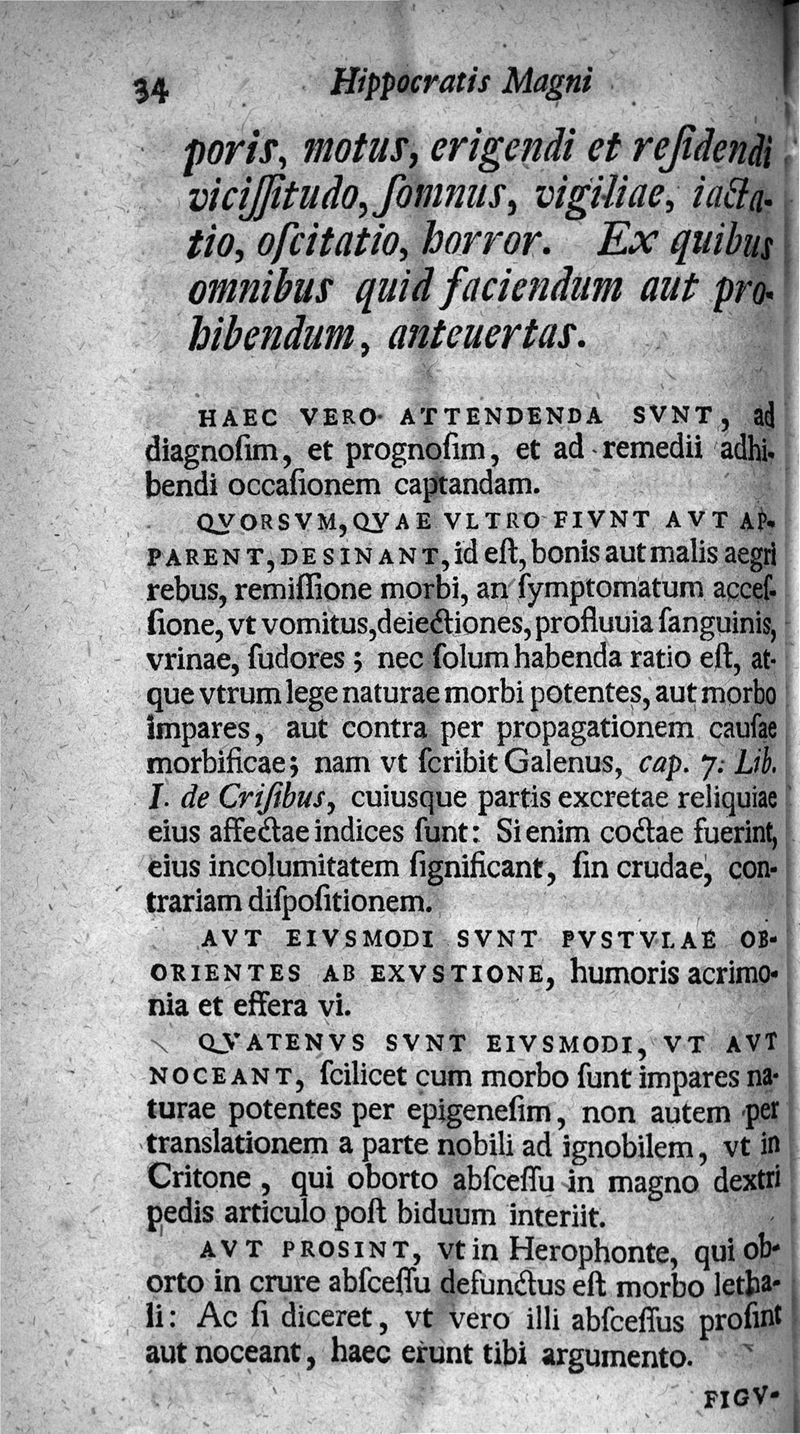 34 Hippocratis Magni

poris, motus, erigendi et reſidendi viciſſitudo, ſomnus, vigiliae, iactatio, oſcitatio, horror. Ex quibus omnibus quid faciendum aut prohibendum, anteuertas.

HAEC VERO ATTENDENDA SVNT, ad diagnoſim, et prognoſim, et ad remedii adhibendi occaſionem captandam.

QVORSVM, QVAE VLTRO FIVNT AVT APPARENT, DESINANT, id eſt, bonis aut malis aegri rebus, remiſſione morbi, an ſymptomatum acceſſione, vt vomitus, deiectiones, profluuia ſanguinis, vrinae, ſudores; nec ſolum habenda ratio eſt, atque vtrum lege naturae morbi potentes, aut morbo impares, aut contra per propagationem cauſae morbificae; nam vt ſcribit Galenus, cap. 7. Lib. I. de Criſibus, cuiusque partis excretae reliquiae eius affectae indices ſunt: Si enim coctae fuerint, eius incolumitatem ſignificant, ſin crudae, contrariam diſpoſitionem.

AVT EIVSMODI SVNT PVSTVLAE OBORIENTES AB EXVSTIONE, humoris acrimonia et effera vi.

QVATENVS SVNT EIVSMODI, VT AVT NOCEANT, ſcilicet cum morbo ſunt impares naturae potentes per epigeneſim, non autem per translationem a parte nobili ad ignobilem, vt in Critone, qui oborto abſceſſu in magno dextri pedis articulo poſt biduum interiit.

AVT PROSINT, vt in Herophonte, qui oborto in crure abſceſſu defunctus eſt morbo lethali: Ac ſi diceret, vt vero illi abſceſſus proſint aut noceant, haec erunt tibi argumento.

FIGV-